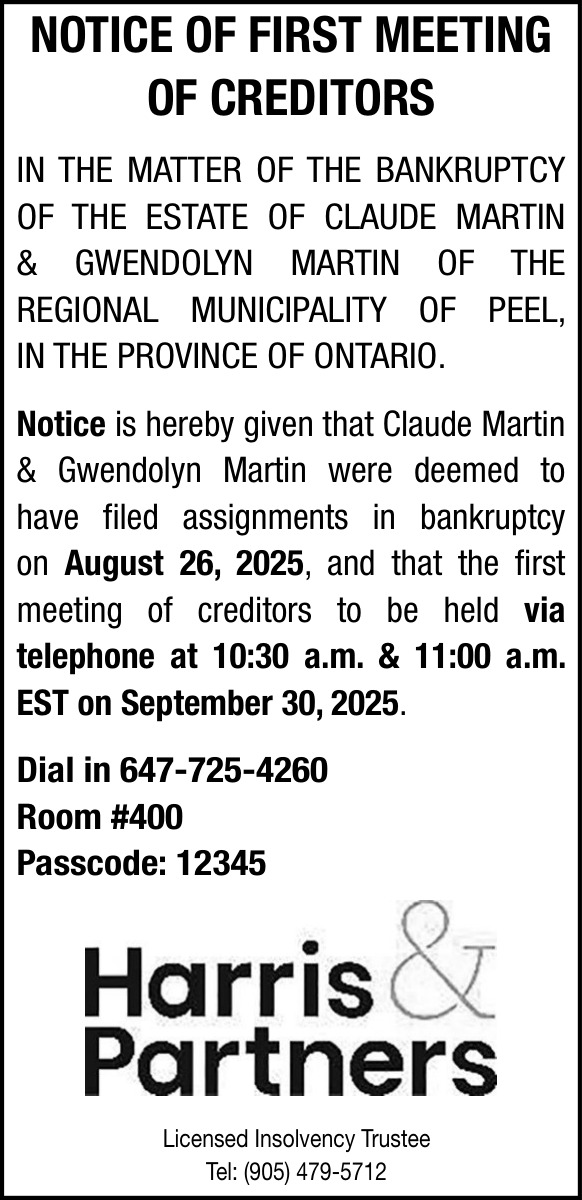 NOTICE OF FIRST MEETING OF CREDITORS

IN THE MATTER OF THE BANKRUPTCY OF THE ESTATE OF CLAUDE MARTIN & GWENDOLYN MARTIN OF THE REGIONAL MUNICIPALITY OF PEEL, IN THE PROVINCE OF ONTARIO.

Notice is hereby given that Claude Martin & Gwendolyn Martin were deemed to have filed assignments in bankruptcy on August 26, 2025, and that the first meeting of creditors to be held via telephone at 10:30 a.m. & 11:00 a.m. EST on September 30, 2025.

Dial in 647-725-4260
Room #400
Passcode: 12345

Harris & Partners

Licensed Insolvency Trustee
Tel: (905) 479-5712